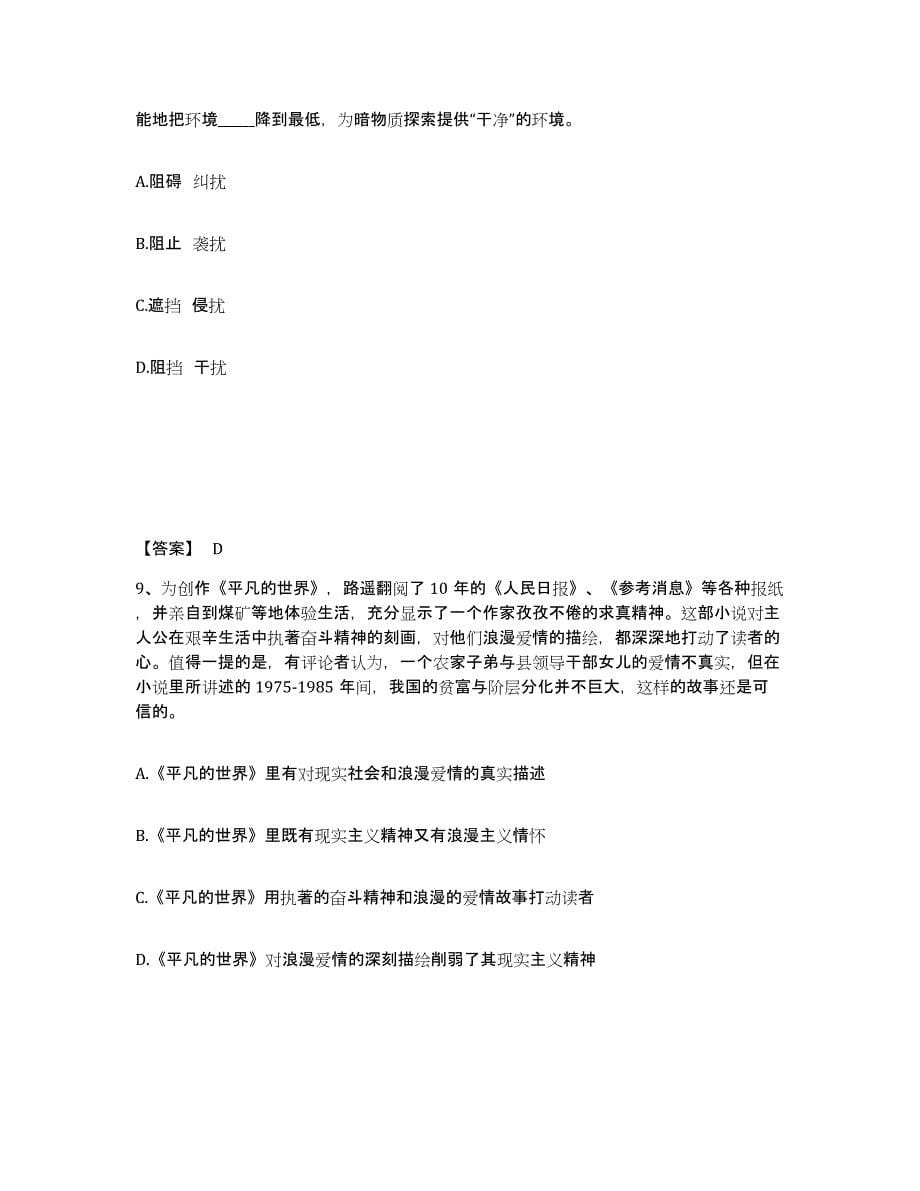 能地把环境_____降到最低，为暗物质探索提供“干净”的环境。

A.阻碍 纠扰

B.阻止 袭扰

C.遮挡 侵扰

D.阻挡 干扰

【答案】 D

9、为创作《平凡的世界》，路遥翻阅了 10 年的《人民日报》、《参考消息》等各种报纸，并亲自到煤矿等地体验生活，充分显示了一个作家孜孜不倦的求真精神。这部小说对主人公在艰辛生活中执著奋斗精神的刻画，对他们浪漫爱情的描绘，都深深地打动了读者的心。值得一提的是，有评论者认为，一个农家子弟与县领导干部女儿的爱情不真实，但在小说里所讲述的 1975-1985 年间，我国的贫富与阶层分化并不巨大，这样的故事还是可信的。

A.《平凡的世界》里有对现实社会和浪漫爱情的真实描述

B.《平凡的世界》里既有现实主义精神又有浪漫主义情怀

C.《平凡的世界》用执著的奋斗精神和浪漫的爱情故事打动读者

D.《平凡的世界》对浪漫爱情的深刻描绘削弱了其现实主义精神